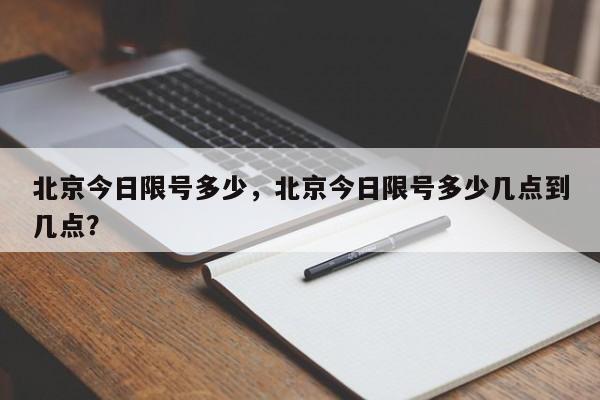 北京今日限号多少，北京今日限号多少几点到几点?